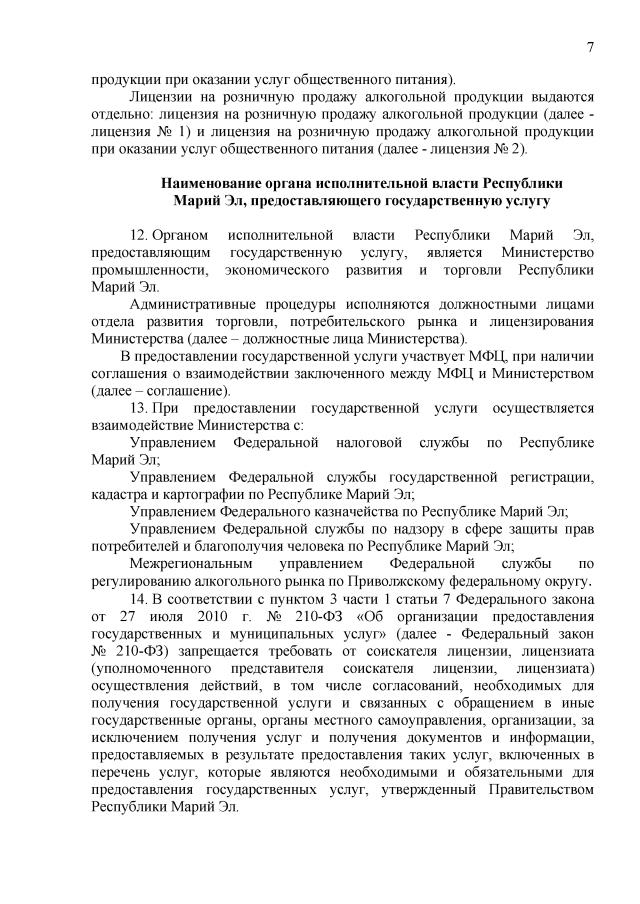 7

продукции при оказании услуг общественного питания).

Лицензии на розничную продажу алкогольной продукции выдаются отдельно: лицензия на розничную продажу алкогольной продукции (далее - лицензия № 1) и лицензия на розничную продажу алкогольной продукции при оказании услуг общественного питания (далее - лицензия № 2).

Наименование органа исполнительной власти Республики Марий Эл, предоставляющего государственную услугу

12. Органом исполнительной власти Республики Марий Эл, предоставляющим государственную услугу, является Министерство промышленности, экономического развития и торговли Республики Марий Эл.

Административные процедуры исполняются должностными лицами отдела развития торговли, потребительского рынка и лицензирования Министерства (далее – должностные лица Министерства).

В предоставлении государственной услуги участвует МФЦ, при наличии соглашения о взаимодействии заключенного между МФЦ и Министерством (далее – соглашение).

13. При предоставлении государственной услуги осуществляется взаимодействие Министерства с:

Управлением Федеральной налоговой службы по Республике Марий Эл;

Управлением Федеральной службы государственной регистрации, кадастра и картографии по Республике Марий Эл;

Управлением Федерального казначейства по Республике Марий Эл;

Управлением Федеральной службы по надзору в сфере защиты прав потребителей и благополучия человека по Республике Марий Эл;

Межрегиональным управлением Федеральной службы по регулированию алкогольного рынка по Приволжскому федеральному округу.

14. В соответствии с пунктом 3 части 1 статьи 7 Федерального закона от 27 июля 2010 г. № 210-ФЗ «Об организации предоставления государственных и муниципальных услуг» (далее - Федеральный закон № 210-ФЗ) запрещается требовать от соискателя лицензии, лицензиата (уполномоченного представителя соискателя лицензии, лицензиата) осуществления действий, в том числе согласований, необходимых для получения государственной услуги и связанных с обращением в иные государственные органы, органы местного самоуправления, организации, за исключением получения услуг и получения документов и информации, предоставляемых в результате предоставления таких услуг, включенных в перечень услуг, которые являются необходимыми и обязательными для предоставления государственных услуг, утвержденный Правительством Республики Марий Эл.